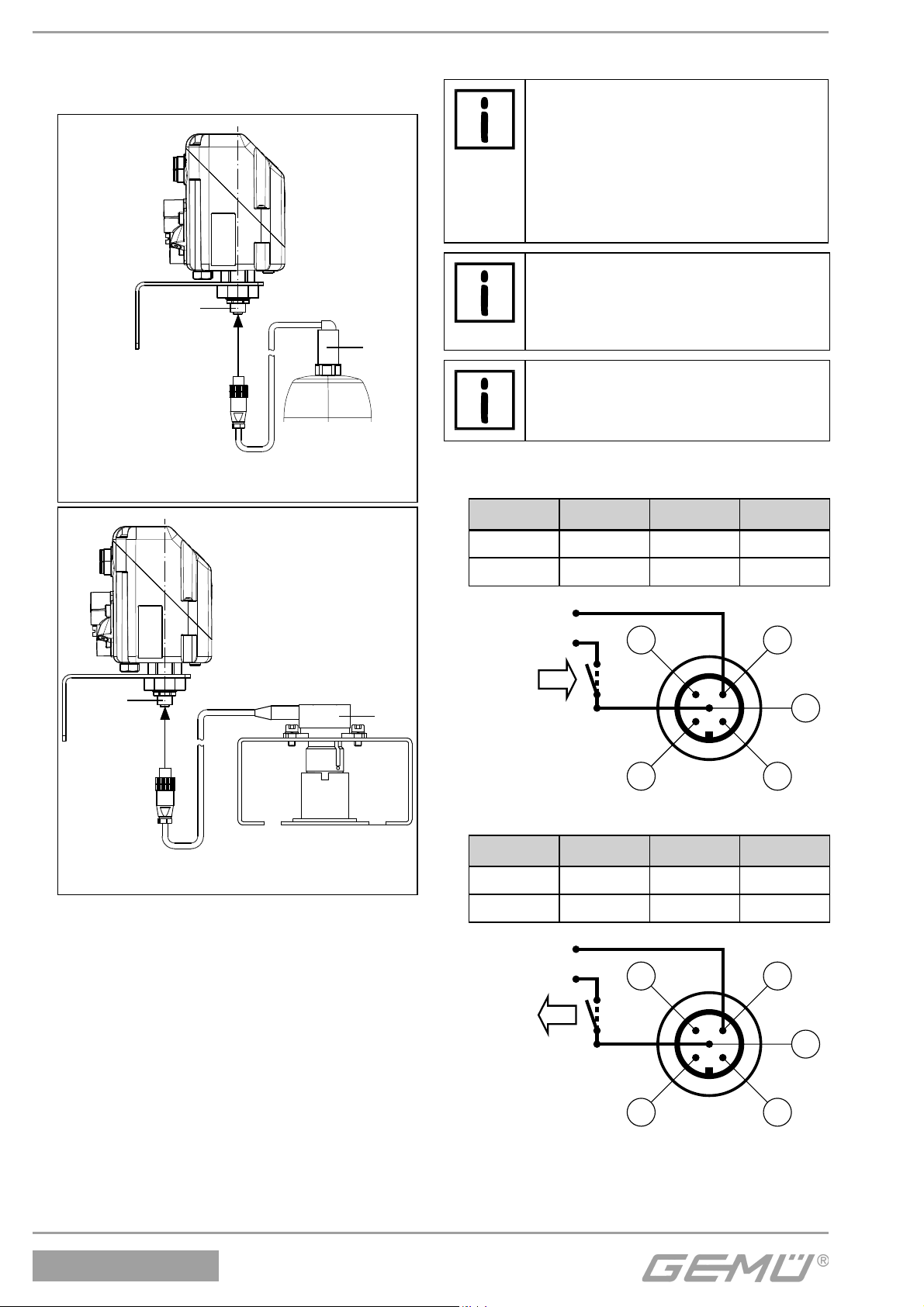 GEMÜ®